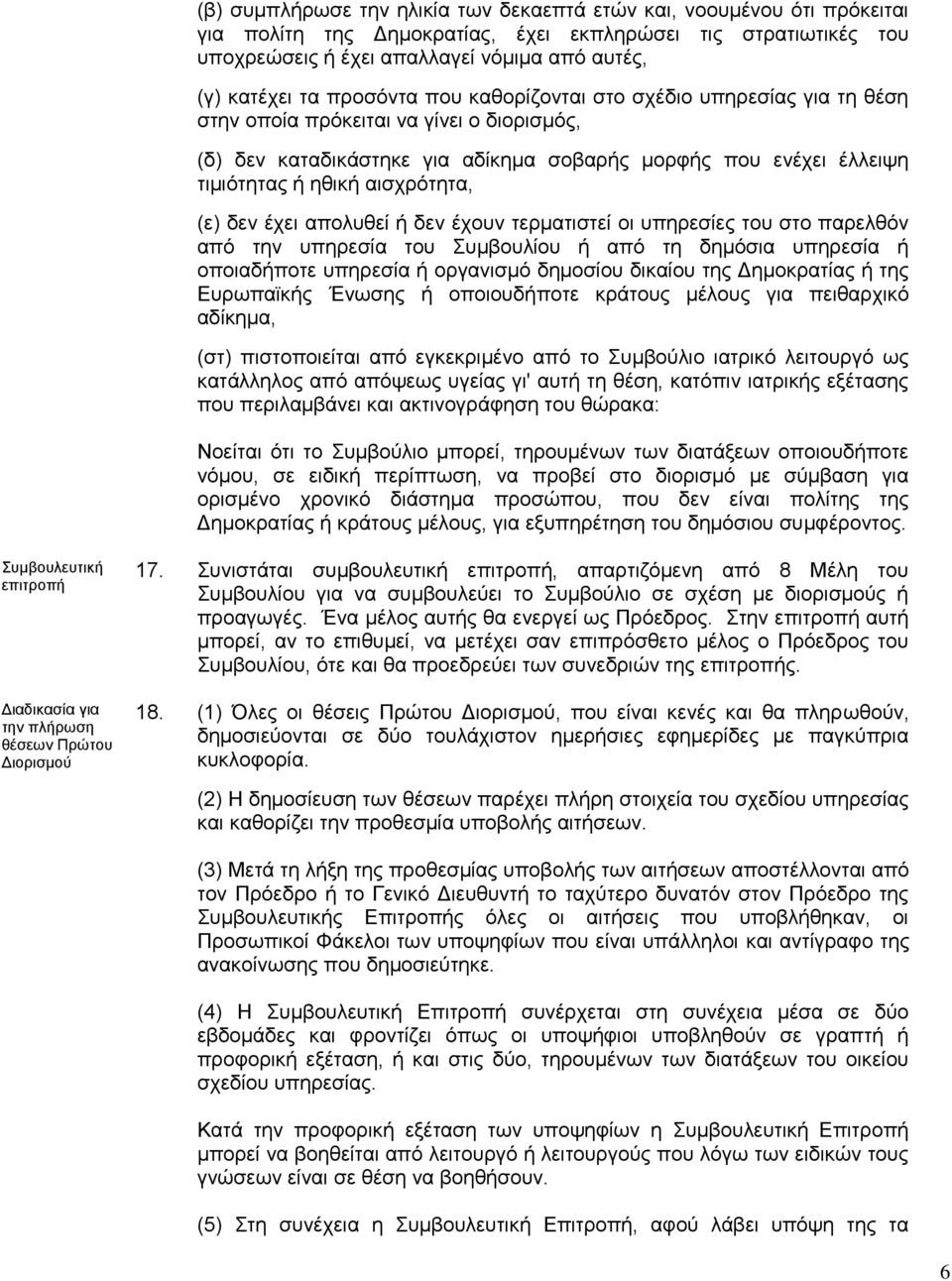 (β) συμπλήρωσε την ηλικία των δεκαεπτά ετών και, νοουμένου ότι πρόκειται για πολίτη της Δημοκρατίας, έχει εκπληρώσει τις στρατιωτικές του υποχρεώσεις ή έχει απαλλαγεί νόμιμα από αυτές,

(γ) κατέχει τα προσόντα που καθορίζονται στο σχέδιο υπηρεσίας για τη θέση στην οποία πρόκειται να γίνει ο διορισμός,

(δ) δεν καταδικάστηκε για αδίκημα σοβαρής μορφής που ενέχει έλλειψη τιμιότητας ή ηθική αισχρότητα,

(ε) δεν έχει απολυθεί ή δεν έχουν τερματιστεί οι υπηρεσίες του στο παρελθόν από την υπηρεσία του Συμβουλίου ή από τη δημόσια υπηρεσία ή οποιαδήποτε υπηρεσία ή οργανισμό δημοσίου δικαίου της Δημοκρατίας ή της Ευρωπαϊκής Ένωσης ή οποιουδήποτε κράτους μέλους για πειθαρχικό αδίκημα,

(στ) πιστοποιείται από εγκεκριμένο από το Συμβούλιο ιατρικό λειτουργό ως κατάλληλος από απόψεως υγείας γι' αυτή τη θέση, κατόπιν ιατρικής εξέτασης που περιλαμβάνει και ακτινογράφηση του θώρακα:

Νοείται ότι το Συμβούλιο μπορεί, τηρουμένων των διατάξεων οποιουδήποτε νόμου, σε ειδική περίπτωση, να προβεί στο διορισμό με σύμβαση για ορισμένο χρονικό διάστημα προσώπου, που δεν είναι πολίτης της Δημοκρατίας ή κράτους μέλους, για εξυπηρέτηση του δημόσιου συμφέροντος.

Συμβουλευτική επιτροπή

17. Συνιστάται συμβουλευτική επιτροπή, απαρτιζόμενη από 8 Μέλη του Συμβουλίου για να συμβουλεύει το Συμβούλιο σε σχέση με διορισμούς ή προαγωγές. Ένα μέλος αυτής θα ενεργεί ως Πρόεδρος. Στην επιτροπή αυτή μπορεί, αν το επιθυμεί, να μετέχει σαν επιπρόσθετο μέλος ο Πρόεδρος του Συμβουλίου, ότε και θα προεδρεύει των συνεδριών της επιτροπής.

Διαδικασία για την πλήρωση θέσεων Πρώτου Διορισμού

18. (1) Όλες οι θέσεις Πρώτου Διορισμού, που είναι κενές και θα πληρωθούν, δημοσιεύονται σε δύο τουλάχιστον ημερήσιες εφημερίδες με παγκύπρια κυκλοφορία.

(2) Η δημοσίευση των θέσεων παρέχει πλήρη στοιχεία του σχεδίου υπηρεσίας και καθορίζει την προθεσμία υποβολής αιτήσεων.

(3) Μετά τη λήξη της προθεσμίας υποβολής των αιτήσεων αποστέλλονται από τον Πρόεδρο ή το Γενικό Διευθυντή το ταχύτερο δυνατόν στον Πρόεδρο της Συμβουλευτικής Επιτροπής όλες οι αιτήσεις που υποβλήθηκαν, οι Προσωπικοί Φάκελοι των υποψηφίων που είναι υπάλληλοι και αντίγραφο της ανακοίνωσης που δημοσιεύτηκε.

(4) Η Συμβουλευτική Επιτροπή συνέρχεται στη συνέχεια μέσα σε δύο εβδομάδες και φροντίζει όπως οι υποψήφιοι υποβληθούν σε γραπτή ή προφορική εξέταση, ή και στις δύο, τηρουμένων των διατάξεων του οικείου σχεδίου υπηρεσίας.

Κατά την προφορική εξέταση των υποψηφίων η Συμβουλευτική Επιτροπή μπορεί να βοηθείται από λειτουργό ή λειτουργούς που λόγω των ειδικών τους γνώσεων είναι σε θέση να βοηθήσουν.

(5) Στη συνέχεια η Συμβουλευτική Επιτροπή, αφού λάβει υπόψη της τα

6